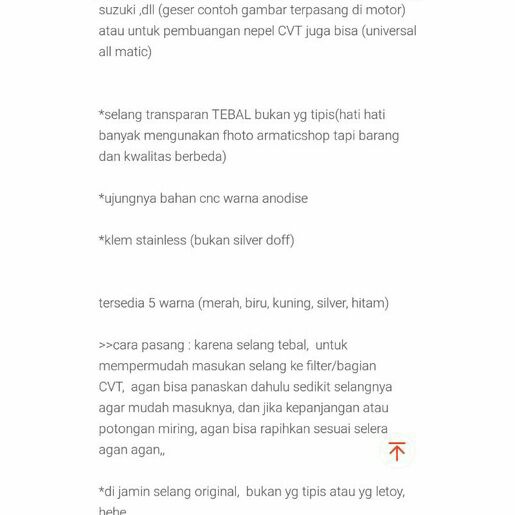 suzuki ,dll (geser contoh gambar terpasang di motor) atau untuk pembuangan nepel CVT juga bisa (universal all matic)

*selang transparan TEBAL bukan yg tipis(hati hati banyak mengunakan fhoto armaticshop tapi barang dan kwalitas berbeda)

*ujungnya bahan cnc warna anodise

*klem stainless (bukan silver doff)

tersedia 5 warna (merah, biru, kuning, silver, hitam)

>>cara pasang : karena selang tebal, untuk mempermudah masukan selang ke filter/bagian CVT, agan bisa panaskan dahulu sedikit selangnya agar mudah masuknya, dan jika kepanjangan atau potongan miring, agan bisa rapihkan sesuai selera agan agan,,

*di jamin selang original, bukan yg tipis atau yg letoy, hehe